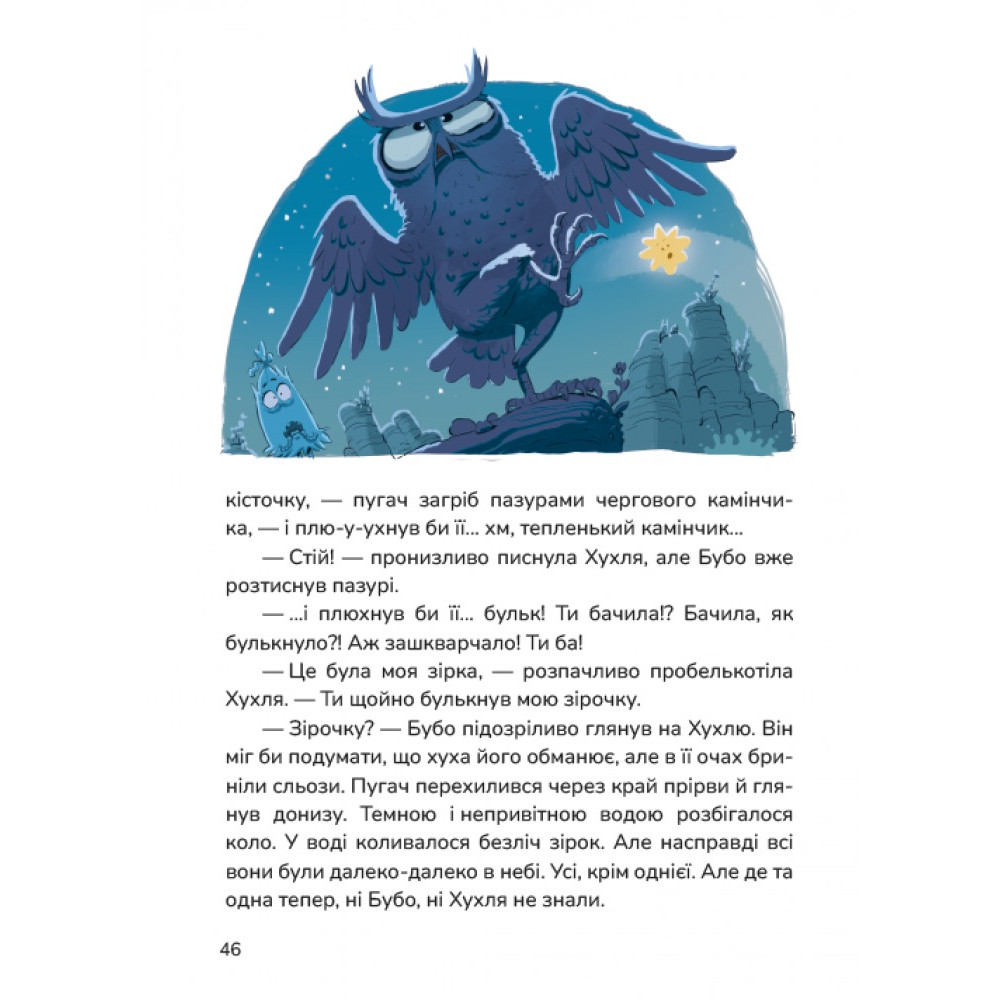 кісточку, — пугач загріб пазурами чергового камінчика, — і плю-у-ухнув би її... хм, тепленький камінчик...

— Стій! — пронизливо писнула Хухля, але Бубо вже розтиснув пазурі.

— ...і плюхнув би її... бульк! Ти бачила!? Бачила, як булькнуло?! Аж зашкварчало! Ти ба!

— Це була моя зірка, — розпачливо пробелькотіла Хухля. — Ти щойно булькнув мою зірочку.

— Зірочку? — Бубо підозріливо глянув на Хухлю. Він міг би подумати, що хуха його обманює, але в її очах бриніли сльози. Пугач перехилився через край прірви й глянув донизу. Темною і непривітною водою розбігалося коло. У воді коливалося безліч зірок. Але насправді всі вони були далеко-далеко в небі. Усі, крім однієї. Але де та одна тепер, ні Бубо, ні Хухля не знали.

46